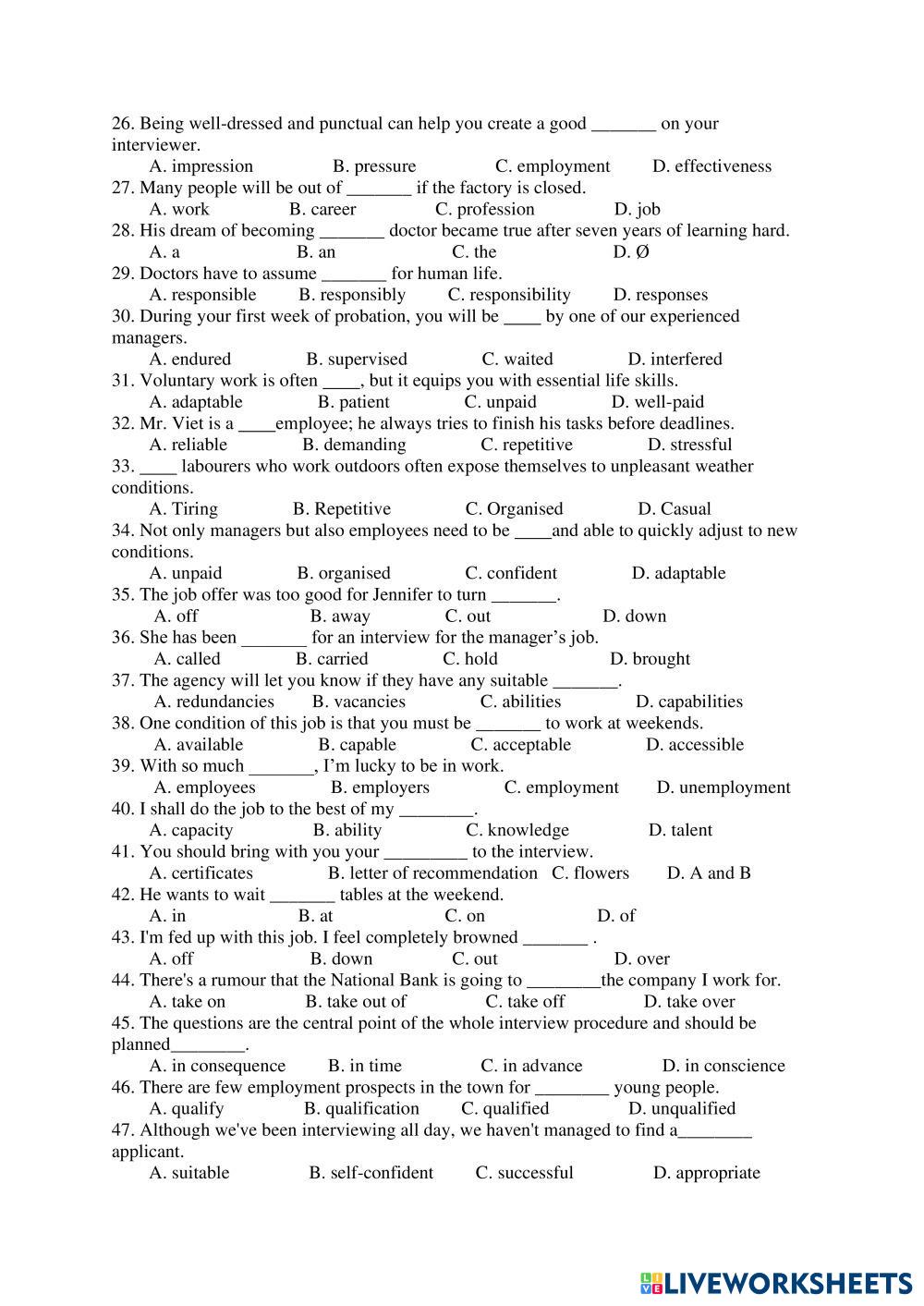 26. Being well-dressed and punctual can help you create a good _______ on your interviewer.
A. impression B. pressure C. employment D. effectiveness
27. Many people will be out of _______ if the factory is closed.
A. work B. career C. profession D. job
28. His dream of becoming _______ doctor became true after seven years of learning hard.
A. a B. an C. the D. Ø
29. Doctors have to assume _______ for human life.
A. responsible B. responsibly C. responsibility D. responses
30. During your first week of probation, you will be ____ by one of our experienced managers.
A. endured B. supervised C. waited D. interfered
31. Voluntary work is often ____, but it equips you with essential life skills.
A. adaptable B. patient C. unpaid D. well-paid
32. Mr. Viet is a ____employee; he always tries to finish his tasks before deadlines.
A. reliable B. demanding C. repetitive D. stressful
33. ____ labourers who work outdoors often expose themselves to unpleasant weather conditions.
A. Tiring B. Repetitive C. Organised D. Casual
34. Not only managers but also employees need to be ____and able to quickly adjust to new conditions.
A. unpaid B. organised C. confident D. adaptable
35. The job offer was too good for Jennifer to turn _______.
A. off B. away C. out D. down
36. She has been _______ for an interview for the manager's job.
A. called B. carried C. hold D. brought
37. The agency will let you know if they have any suitable _______.
A. redundancies B. vacancies C. abilities D. capabilities
38. One condition of this job is that you must be _______ to work at weekends.
A. available B. capable C. acceptable D. accessible
39. With so much _______, I'm lucky to be in work.
A. employees B. employers C. employment D. unemployment
40. I shall do the job to the best of my ________.
A. capacity B. ability C. knowledge D. talent
41. You should bring with you your _________ to the interview.
A. certificates B. letter of recommendation C. flowers D. A and B
42. He wants to wait _______ tables at the weekend.
A. in B. at C. on D. of
43. I'm fed up with this job. I feel completely browned _______ .
A. off B. down C. out D. over
44. There's a rumour that the National Bank is going to ________the company I work for.
A. take on B. take out of C. take off D. take over
45. The questions are the central point of the whole interview procedure and should be planned________.
A. in consequence B. in time C. in advance D. in conscience
46. There are few employment prospects in the town for ________ young people.
A. qualify B. qualification C. qualified D. unqualified
47. Although we've been interviewing all day, we haven't managed to find a________ applicant.
A. suitable B. self-confident C. successful D. appropriate

LIVEWORKSHEETS